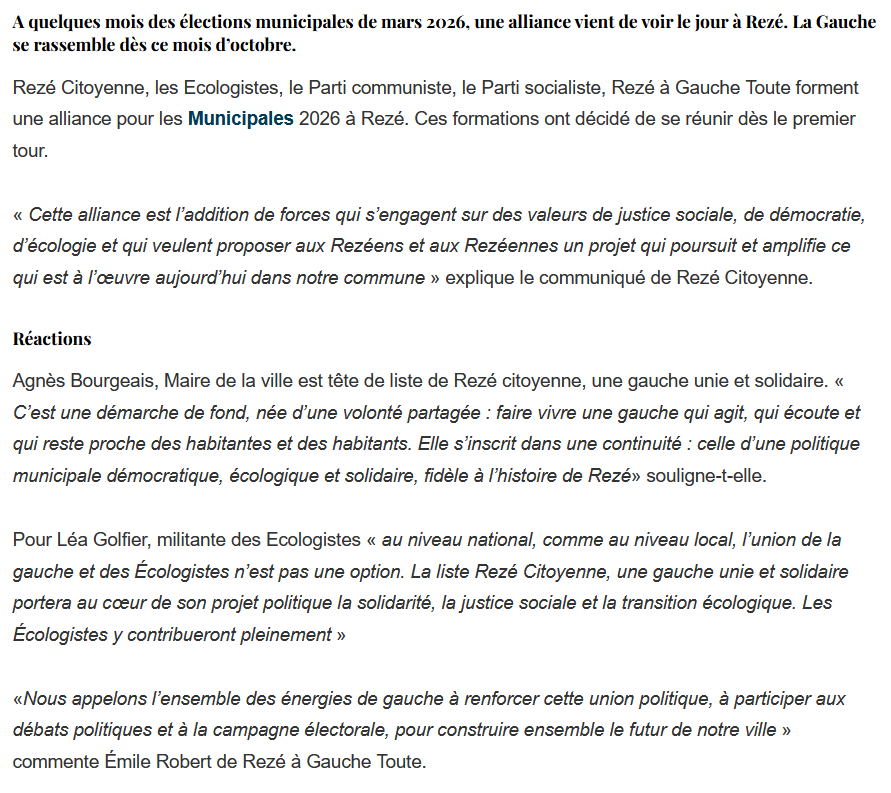 A quelques mois des élections municipales de mars 2026, une alliance vient de voir le jour à Rezé. La Gauche se rassemble dès ce mois d'octobre.

Rezé Citoyenne, les Ecologistes, le Parti communiste, le Parti socialiste, Rezé à Gauche Toute forment une alliance pour les Municipales 2026 à Rezé. Ces formations ont décidé de se réunir dès le premier tour.

« Cette alliance est l'addition de forces qui s'engagent sur des valeurs de justice sociale, de démocratie, d'écologie et qui veulent proposer aux Rezéens et aux Rezéennes un projet qui poursuit et amplifie ce qui est à l'œuvre aujourd'hui dans notre commune » explique le communiqué de Rezé Citoyenne.

Réactions

Agnès Bourgeais, Maire de la ville est tête de liste de Rezé citoyenne, une gauche unie et solidaire. « C'est une démarche de fond, née d'une volonté partagée : faire vivre une gauche qui agit, qui écoute et qui reste proche des habitantes et des habitants. Elle s'inscrit dans une continuité : celle d'une politique municipale démocratique, écologique et solidaire, fidèle à l'histoire de Rezé» souligne-t-elle.

Pour Léa Golfier, militante des Ecologistes « au niveau national, comme au niveau local, l'union de la gauche et des Écologistes n'est pas une option. La liste Rezé Citoyenne, une gauche unie et solidaire portera au cœur de son projet politique la solidarité, la justice sociale et la transition écologique. Les Écologistes y contribueront pleinement »

«Nous appelons l'ensemble des énergies de gauche à renforcer cette union politique, à participer aux débats politiques et à la campagne électorale, pour construire ensemble le futur de notre ville » commente Émile Robert de Rezé à Gauche Toute.